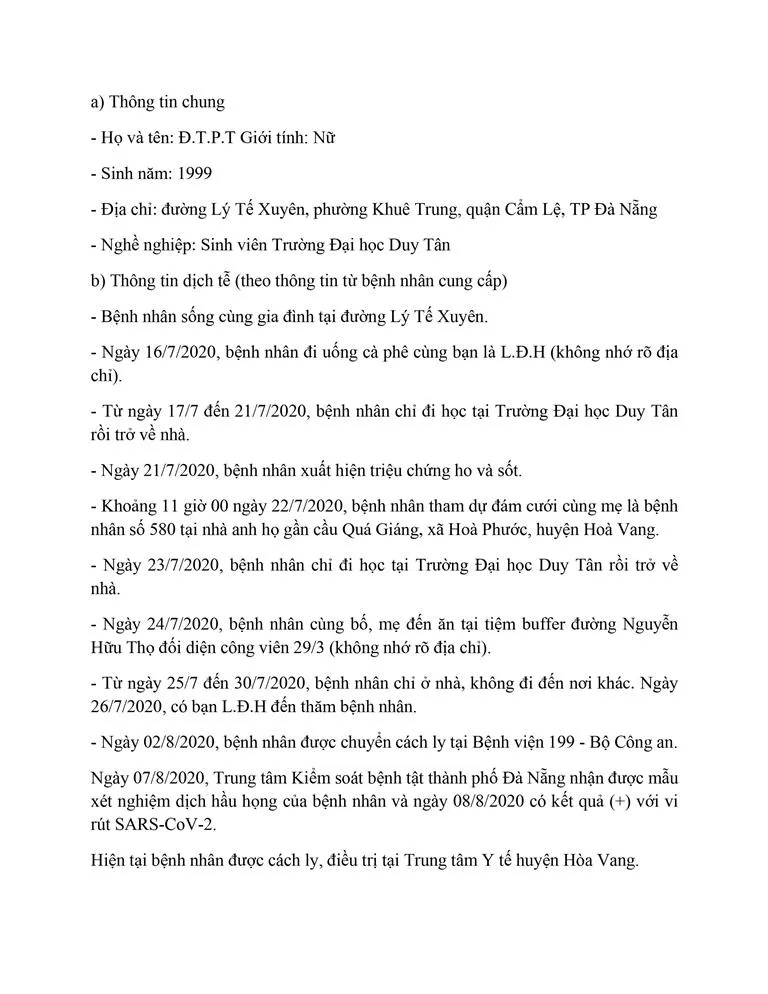 a) Thông tin chung

- Họ và tên: Đ.T.P.T Giới tính: Nữ

- Sinh năm: 1999

- Địa chỉ: đường Lý Tế Xuyên, phường Khuê Trung, quận Cẩm Lệ, TP Đà Nẵng

- Nghề nghiệp: Sinh viên Trường Đại học Duy Tân

b) Thông tin dịch tễ (theo thông tin từ bệnh nhân cung cấp)

- Bệnh nhân sống cùng gia đình tại đường Lý Tế Xuyên.

- Ngày 16/7/2020, bệnh nhân đi uống cà phê cùng bạn là L.Đ.H (không nhớ rõ địa chỉ).

- Từ ngày 17/7 đến 21/7/2020, bệnh nhân chỉ đi học tại Trường Đại học Duy Tân rồi trở về nhà.

- Ngày 21/7/2020, bệnh nhân xuất hiện triệu chứng ho và sốt.

- Khoảng 11 giờ 00 ngày 22/7/2020, bệnh nhân tham dự đám cưới cùng mẹ là bệnh nhân số 580 tại nhà anh họ gần cầu Quá Giáng, xã Hoà Phước, huyện Hoà Vang.

- Ngày 23/7/2020, bệnh nhân chỉ đi học tại Trường Đại học Duy Tân rồi trở về nhà.

- Ngày 24/7/2020, bệnh nhân cùng bố, mẹ đến ăn tại tiệm buffer đường Nguyễn Hữu Thọ đối diện công viên 29/3 (không nhớ rõ địa chỉ).

- Từ ngày 25/7 đến 30/7/2020, bệnh nhân chỉ ở nhà, không đi đến nơi khác. Ngày 26/7/2020, có bạn L.Đ.H đến thăm bệnh nhân.

- Ngày 02/8/2020, bệnh nhân được chuyển cách ly tại Bệnh viện 199 - Bộ Công an.

Ngày 07/8/2020, Trung tâm Kiểm soát bệnh tật thành phố Đà Nẵng nhận được mẫu xét nghiệm dịch hầu họng của bệnh nhân và ngày 08/8/2020 có kết quả (+) với vi rút SARS-CoV-2.

Hiện tại bệnh nhân được cách ly, điều trị tại Trung tâm Y tế huyện Hòa Vang.